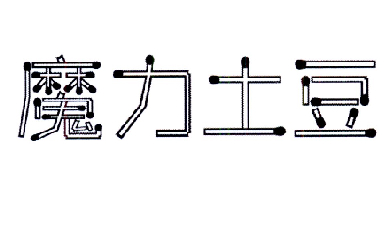 魔力土豆